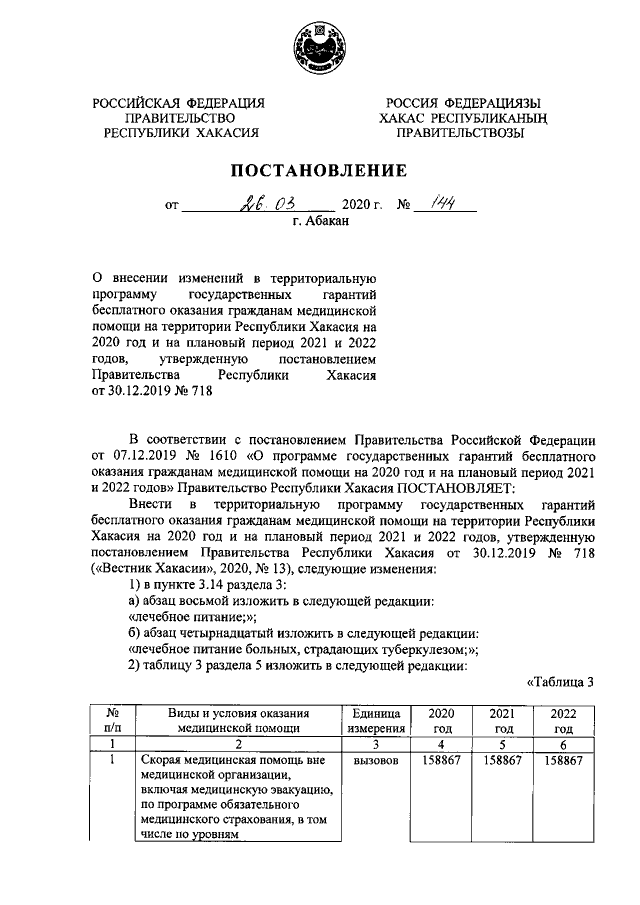 РОССИЙСКАЯ ФЕДЕРАЦИЯ
ПРАВИТЕЛЬСТВО
РЕСПУБЛИКИ ХАКАСИЯ

РОССИЯ ФЕДЕРАЦИЯЗЫ
ХАКАС РЕСПУБЛИКАНЫҢ
ПРАВИТЕЛЬСТВОЗЫ

ПОСТАНОВЛЕНИЕ

от 26.03 2020 г. № 144
г. Абакан

О внесении изменений в территориальную программу государственных гарантий бесплатного оказания гражданам медицинской помощи на территории Республики Хакасия на 2020 год и на плановый период 2021 и 2022 годов, утвержденную постановлением Правительства Республики Хакасия от 30.12.2019 № 718

В соответствии с постановлением Правительства Российской Федерации от 07.12.2019 № 1610 «О программе государственных гарантий бесплатного оказания гражданам медицинской помощи на 2020 год и на плановый период 2021 и 2022 годов» Правительство Республики Хакасия ПОСТАНОВЛЯЕТ:

Внести в территориальную программу государственных гарантий бесплатного оказания гражданам медицинской помощи на территории Республики Хакасия на 2020 год и на плановый период 2021 и 2022 годов, утвержденную постановлением Правительства Республики Хакасия от 30.12.2019 № 718 («Вестник Хакасии», 2020, № 13), следующие изменения:

1) в пункте 3.14 раздела 3:

а) абзац восьмой изложить в следующей редакции:

«лечебное питание;»;

б) абзац четырнадцатый изложить в следующей редакции:

«лечебное питание больных, страдающих туберкулезом;»;

2) таблицу 3 раздела 5 изложить в следующей редакции:

«Таблица 3

| № п/п | Виды и условия оказания медицинской помощи | Единица измерения | 2020 год | 2021 год | 2022 год |
|---|---|---|---|---|---|
| 1 | 2 | 3 | 4 | 5 | 6 |
| 1 | Скорая медицинская помощь вне медицинской организации, включая медицинскую эвакуацию, по программе обязательного медицинского страхования, в том числе по уровням | вызовов | 158867 | 158867 | 158867 |